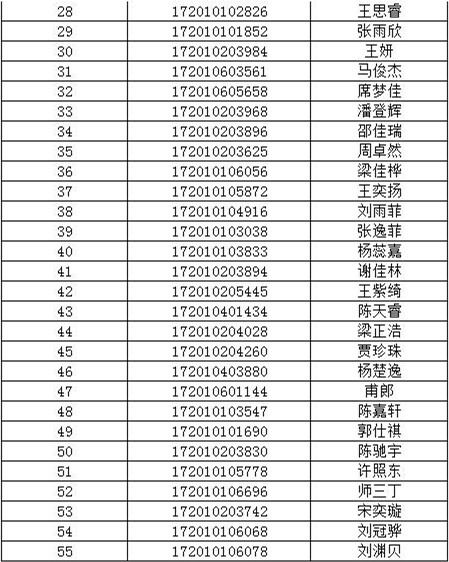 | 28 | 172010102826 | 王思睿 |
|---|---|---|
| 29 | 172010101852 | 张雨欣 |
| 30 | 172010203984 | 王妍 |
| 31 | 172010603561 | 马俊杰 |
| 32 | 172010605658 | 席梦佳 |
| 33 | 172010203968 | 潘登辉 |
| 34 | 172010203896 | 邵佳瑞 |
| 35 | 172010203625 | 周卓然 |
| 36 | 172010106056 | 梁佳桦 |
| 37 | 172010105872 | 王奕扬 |
| 38 | 172010104916 | 刘雨菲 |
| 39 | 172010103038 | 张逸菲 |
| 40 | 172010103833 | 杨蕊嘉 |
| 41 | 172010203894 | 谢佳林 |
| 42 | 172010205445 | 王紫绮 |
| 43 | 172010401434 | 陈天睿 |
| 44 | 172010204028 | 梁正浩 |
| 45 | 172010204260 | 贾珍珠 |
| 46 | 172010403880 | 杨楚逸 |
| 47 | 172010601144 | 甫郎 |
| 48 | 172010103547 | 陈嘉轩 |
| 49 | 172010101690 | 郭仕祺 |
| 50 | 172010203830 | 陈驰宇 |
| 51 | 172010105778 | 许照东 |
| 52 | 172010106696 | 师三丁 |
| 53 | 172010203742 | 宋奕璇 |
| 54 | 172010106068 | 刘冠骅 |
| 55 | 172010106078 | 刘渊贝 |